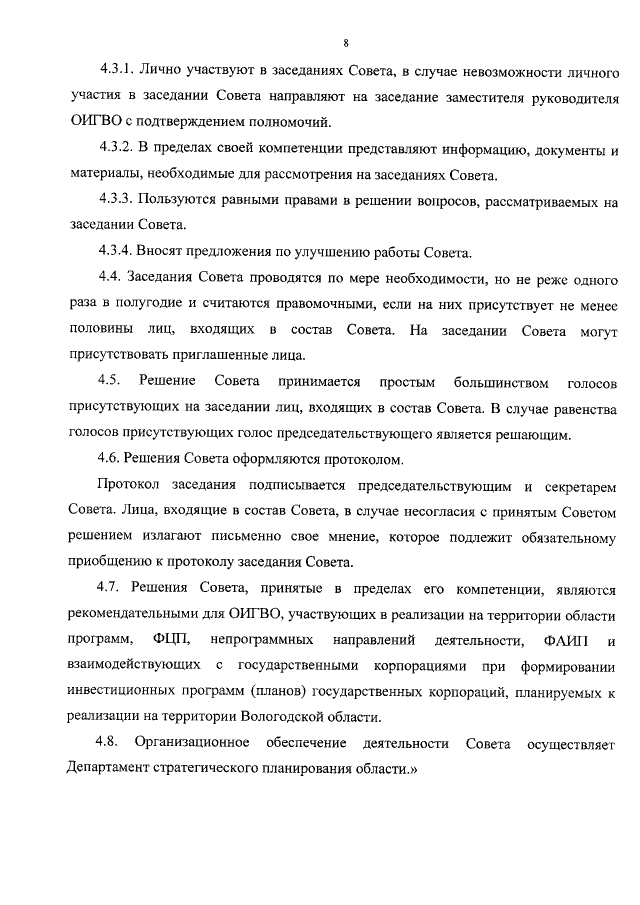 8

4.3.1. Лично участвуют в заседаниях Совета, в случае невозможности личного участия в заседании Совета направляют на заседание заместителя руководителя ОИГВО с подтверждением полномочий.

4.3.2. В пределах своей компетенции представляют информацию, документы и материалы, необходимые для рассмотрения на заседаниях Совета.

4.3.3. Пользуются равными правами в решении вопросов, рассматриваемых на заседании Совета.

4.3.4. Вносят предложения по улучшению работы Совета.

4.4. Заседания Совета проводятся по мере необходимости, но не реже одного раза в полугодие и считаются правомочными, если на них присутствует не менее половины лиц, входящих в состав Совета. На заседании Совета могут присутствовать приглашенные лица.

4.5. Решение Совета принимается простым большинством голосов присутствующих на заседании лиц, входящих в состав Совета. В случае равенства голосов присутствующих голос председательствующего является решающим.

4.6. Решения Совета оформляются протоколом.

Протокол заседания подписывается председательствующим и секретарем Совета. Лица, входящие в состав Совета, в случае несогласия с принятым Советом решением излагают письменно свое мнение, которое подлежит обязательному приобщению к протоколу заседания Совета.

4.7. Решения Совета, принятые в пределах его компетенции, являются рекомендательными для ОИГВО, участвующих в реализации на территории области программ, ФЦП, непрограммных направлений деятельности, ФАИП и взаимодействующих с государственными корпорациями при формировании инвестиционных программ (планов) государственных корпораций, планируемых к реализации на территории Вологодской области.

4.8. Организационное обеспечение деятельности Совета осуществляет Департамент стратегического планирования области.»